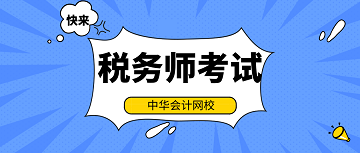 快来

税务师考试

中华会计网校